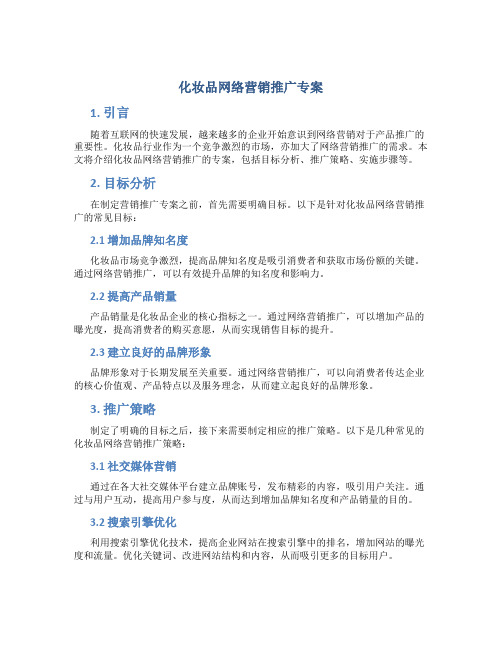 化妆品网络营销推广专案

1. 引言

随着互联网的快速发展，越来越多的企业开始意识到网络营销对于产品推广的重要性。化妆品行业作为一个竞争激烈的市场，亦加大了网络营销推广的需求。本文将介绍化妆品网络营销推广的专案，包括目标分析、推广策略、实施步骤等。

2. 目标分析

在制定营销推广专案之前，首先需要明确目标。以下是针对化妆品网络营销推广的常见目标：

2.1 增加品牌知名度

化妆品市场竞争激烈，提高品牌知名度是吸引消费者和获取市场份额的关键。通过网络营销推广，可以有效提升品牌的知名度和影响力。

2.2 提高产品销量

产品销量是化妆品企业的核心指标之一。通过网络营销推广，可以增加产品的曝光度，提高消费者的购买意愿，从而实现销售目标的提升。

2.3 建立良好的品牌形象

品牌形象对于长期发展至关重要。通过网络营销推广，可以向消费者传达企业的核心价值观、产品特点以及服务理念，从而建立起良好的品牌形象。

3. 推广策略

制定了明确的目标之后，接下来需要制定相应的推广策略。以下是几种常见的化妆品网络营销推广策略：

3.1 社交媒体营销

通过在各大社交媒体平台建立品牌账号，发布精彩的内容，吸引用户关注。通过与用户互动，提高用户参与度，从而达到增加品牌知名度和产品销量的目的。

3.2 搜索引擎优化

利用搜索引擎优化技术，提高企业网站在搜索引擎中的排名，增加网站的曝光度和流量。优化关键词、改进网站结构和内容，从而吸引更多的目标用户。